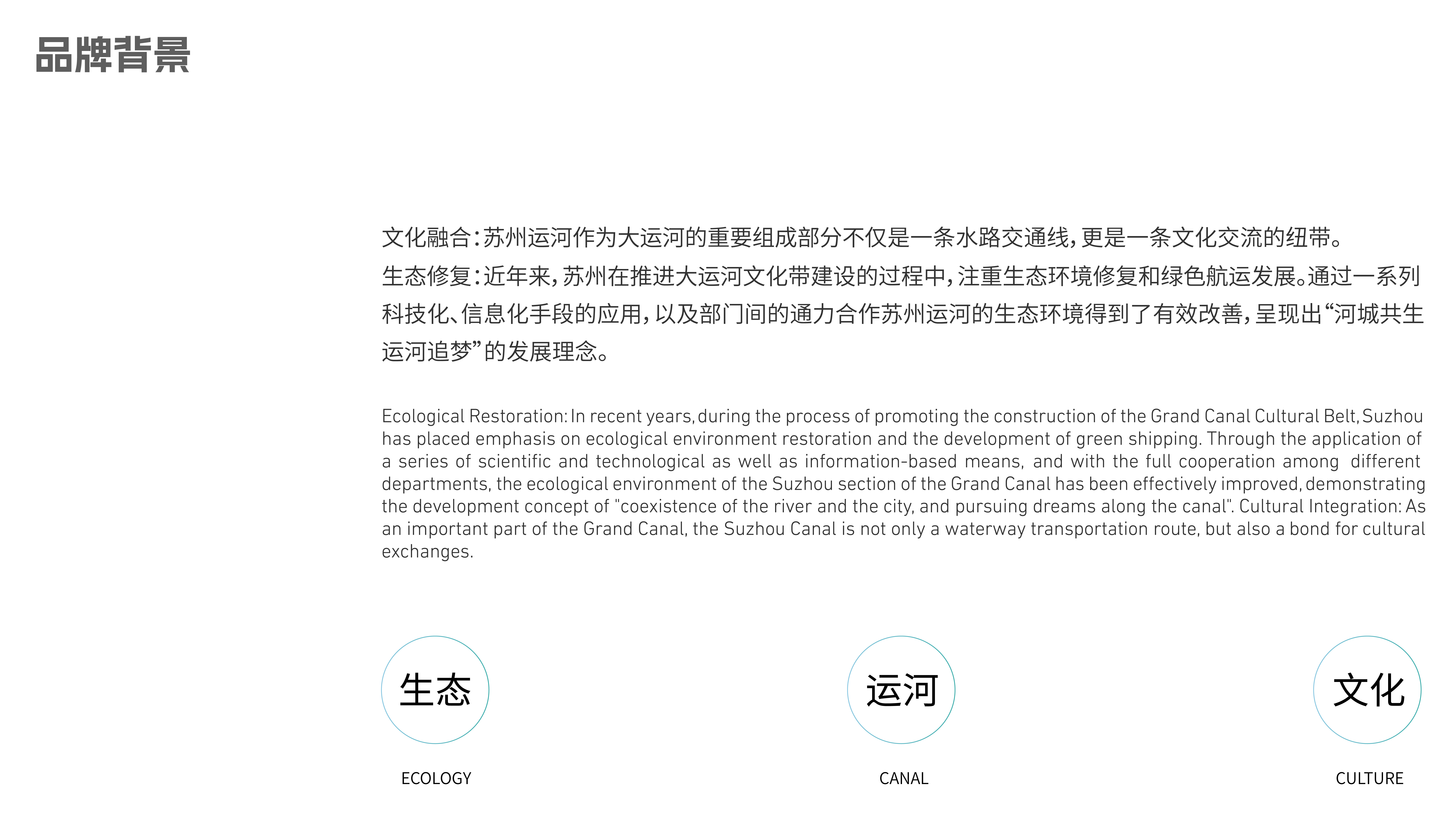 品牌背景

文化融合:苏州运河作为大运河的重要组成部分不仅是一条水路交通线,更是一条文化交流的纽带。
生态修复:近年来,苏州在推进大运河文化带建设的过程中,注重生态环境修复和绿色航运发展。通过一系列科技化、信息化手段的应用,以及部门间的通力合作苏州运河的生态环境得到了有效改善,呈现出“河城共生运河追梦”的发展理念。

Ecological Restoration: In recent years, during the process of promoting the construction of the Grand Canal Cultural Belt, Suzhou has placed emphasis on ecological environment restoration and the development of green shipping. Through the application of a series of scientific and technological as well as information-based means, and with the full cooperation among different departments, the ecological environment of the Suzhou section of the Grand Canal has been effectively improved, demonstrating the development concept of "coexistence of the river and the city, and pursuing dreams along the canal". Cultural Integration: As an important part of the Grand Canal, the Suzhou Canal is not only a waterway transportation route, but also a bond for cultural exchanges.

生态

ECOLOGY

运河

CANAL

文化

CULTURE